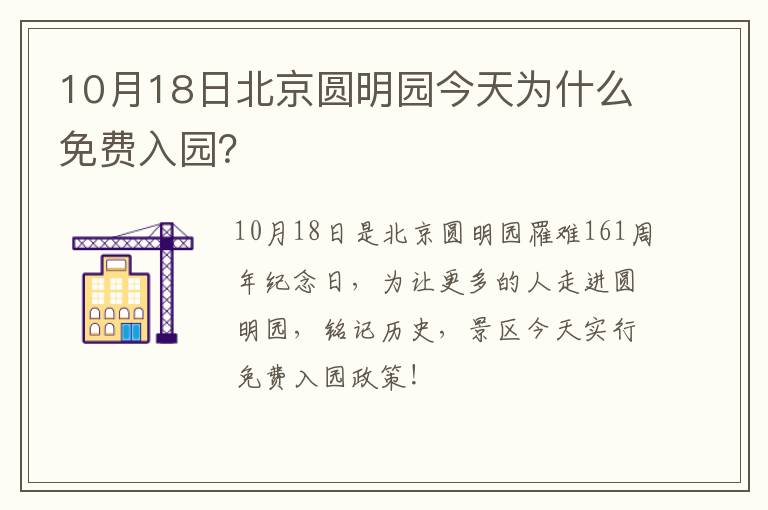 10月18日北京圆明园今天为什么免费入园?

10月18日是北京圆明园罹难161周年纪念日，为让更多的人走进圆明园，铭记历史，景区今天实行免费入园政策!